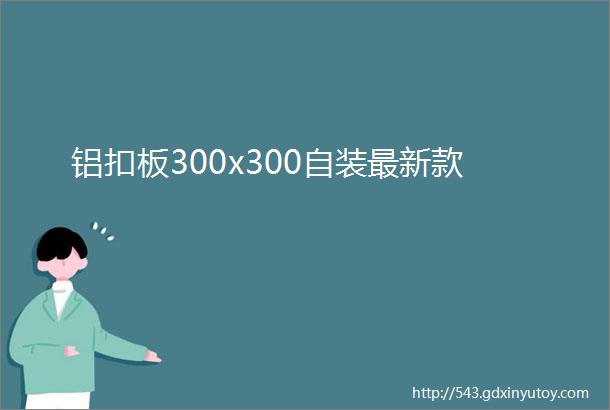 铝扣板300x300自装最新款

http://543.gdxinyutoy.com